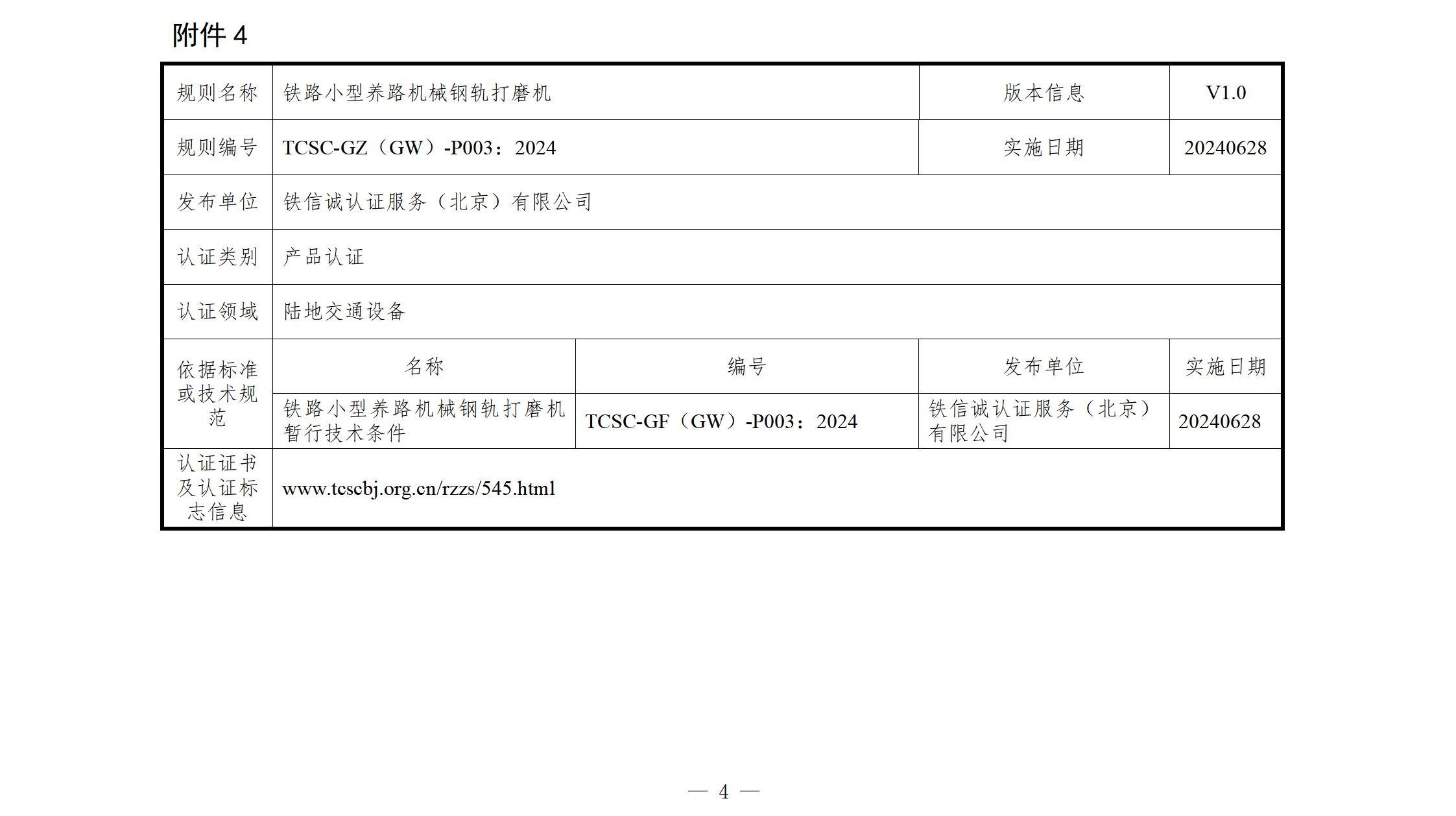 附件 4

| 规则名称 | 铁路小型养路机械钢轨打磨机 | | 版本信息 | V1.0 |
|---|---|---|---|---|
| 规则编号 | TCSC-GZ（GW）-P003：2024 | | 实施日期 | 20240628 |
| 发布单位 | 铁信诚认证服务（北京）有限公司 | | | |
| 认证类别 | 产品认证 | | | |
| 认证领域 | 陆地交通设备 | | | |
| 依据标准或技术规范 | 名称 | 编号 | 发布单位 | 实施日期 |
| | 铁路小型养路机械钢轨打磨机暂行技术条件 | TCSC-GF（GW）-P003：2024 | 铁信诚认证服务（北京）有限公司 | 20240628 |
| 认证证书及认证标志信息 | www.tcscbj.org.cn/rzzs/545.html | | | |

— 4 —